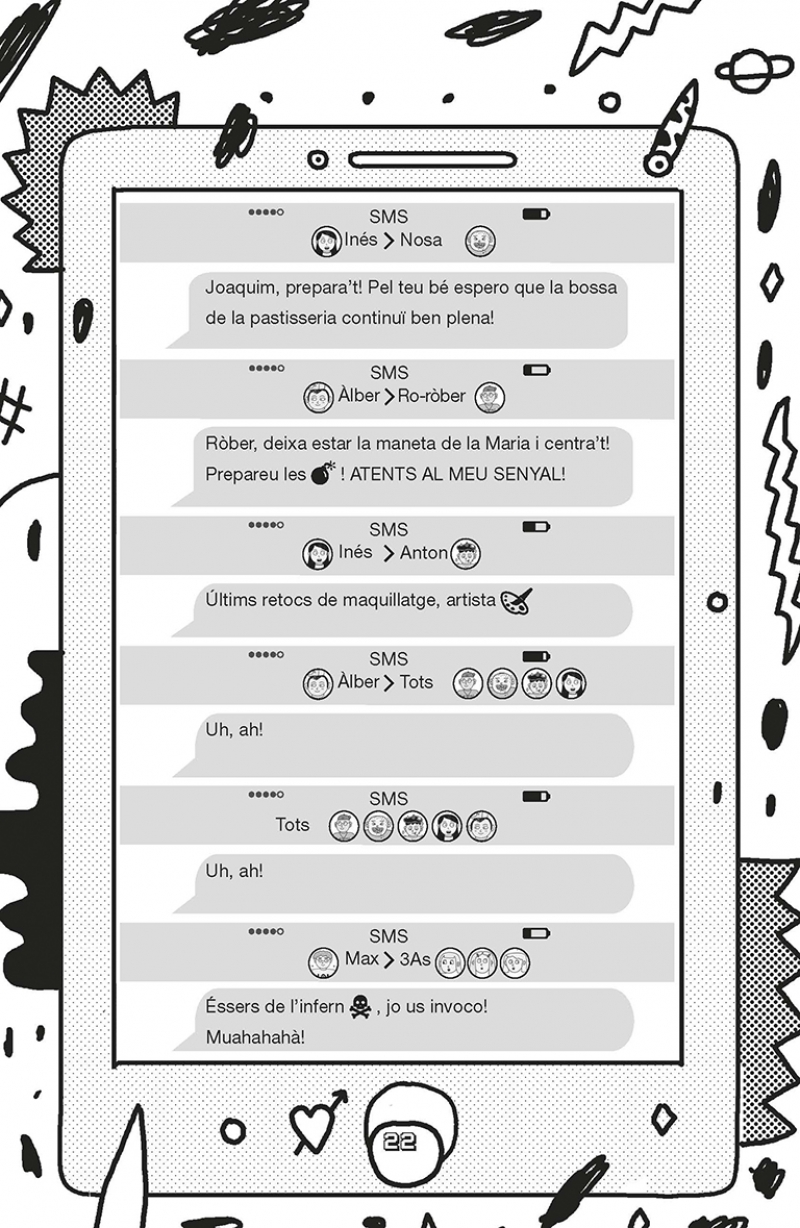 SMS
Inés > Nosa

Joaquim, prepara't! Pel teu bé espero que la bossa de la pastisseria continuï ben plena!

SMS
Àlber > Ro-ròber

Ròber, deixa estar la maneta de la Maria i centra't! Prepareu les ! ATENTS AL MEU SENYAL!

SMS
Inés > Anton

Últims retocs de maquillatge, artista

SMS
Àlber > Tots

Uh, ah!

SMS
Tots

Uh, ah!

SMS
Max > 3As

Éssers de l'infern , jo us invoco! Muahahahà!

22